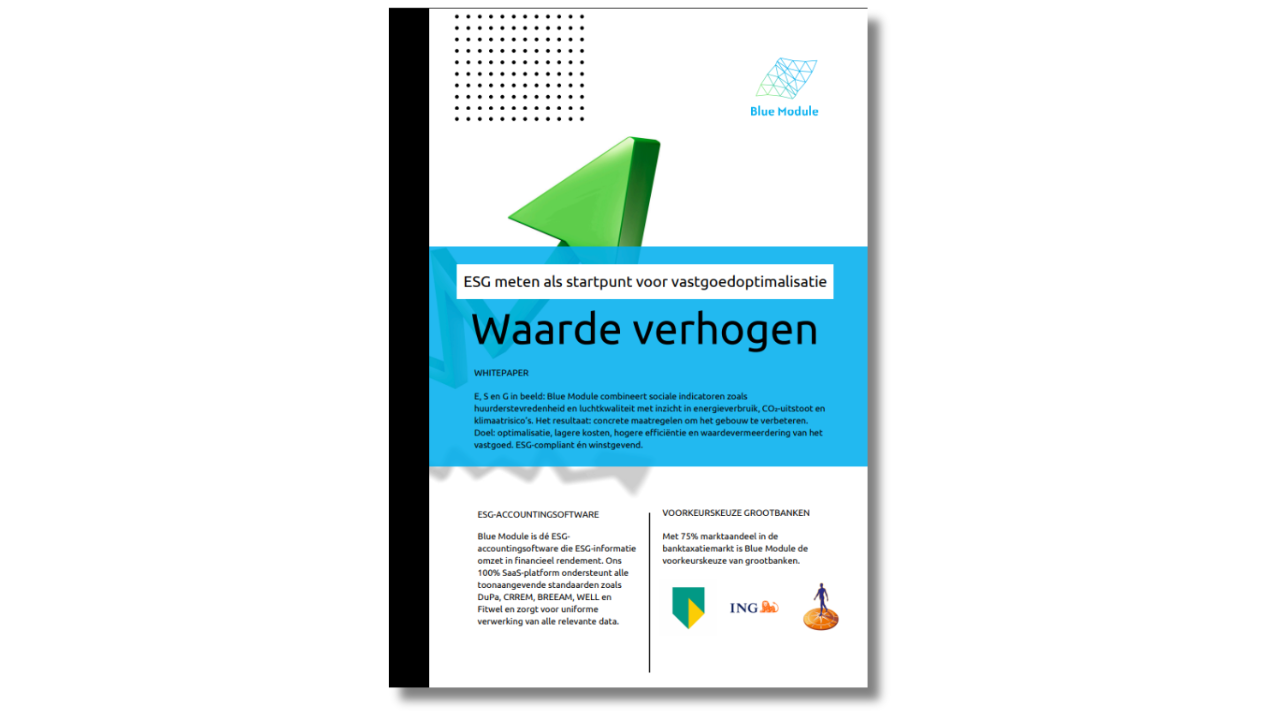 Blue Module

ESG meten als startpunt voor vastgoedoptimalisatie

Waarde verhogen

WHITEPAPER

E, S en G in beeld: Blue Module combineert sociale indicatoren zoals huurderstevredenheid en luchtkwaliteit met inzicht in energieverbruik, $CO_2$-uitstoot en klimaatrisico's. Het resultaat: concrete maatregelen om het gebouw te verbeteren. Doel: optimalisatie, lagere kosten, hogere efficiëntie en waardevermeerdering van het vastgoed. ESG-compliant én winstgevend.

ESG-ACCOUNTINGSOFTWARE

Blue Module is dé ESG-accountingsoftware die ESG-informatie omzet in financieel rendement. Ons 100% SaaS-platform ondersteunt alle toonaangevende standaarden zoals DuPa, CRREM, BREEAM, WELL en Fitwel en zorgt voor uniforme verwerking van alle relevante data.

VOORKEURSKEUZE GROOTBANKEN

Met 75% marktaandeel in de banktaxatiemarkt is Blue Module de voorkeurskeuze van grootbanken.

ING